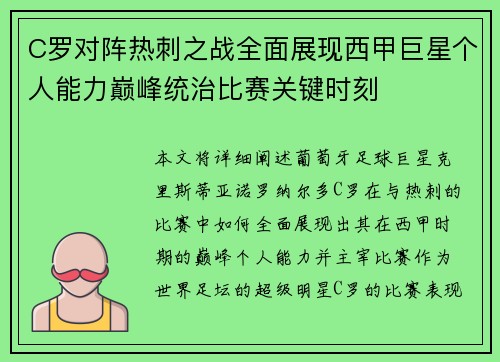 C罗对阵热刺之战全面展现西甲巨星个人能力巅峰统治比赛关键时刻

本文将详细阐述葡萄牙足球巨星克里斯蒂亚诺罗纳尔多C罗在与热刺的比赛中如何全面展现出其在西甲时期的巅峰个人能力并主宰比赛作为世界足坛的超级明星C罗的比赛表现